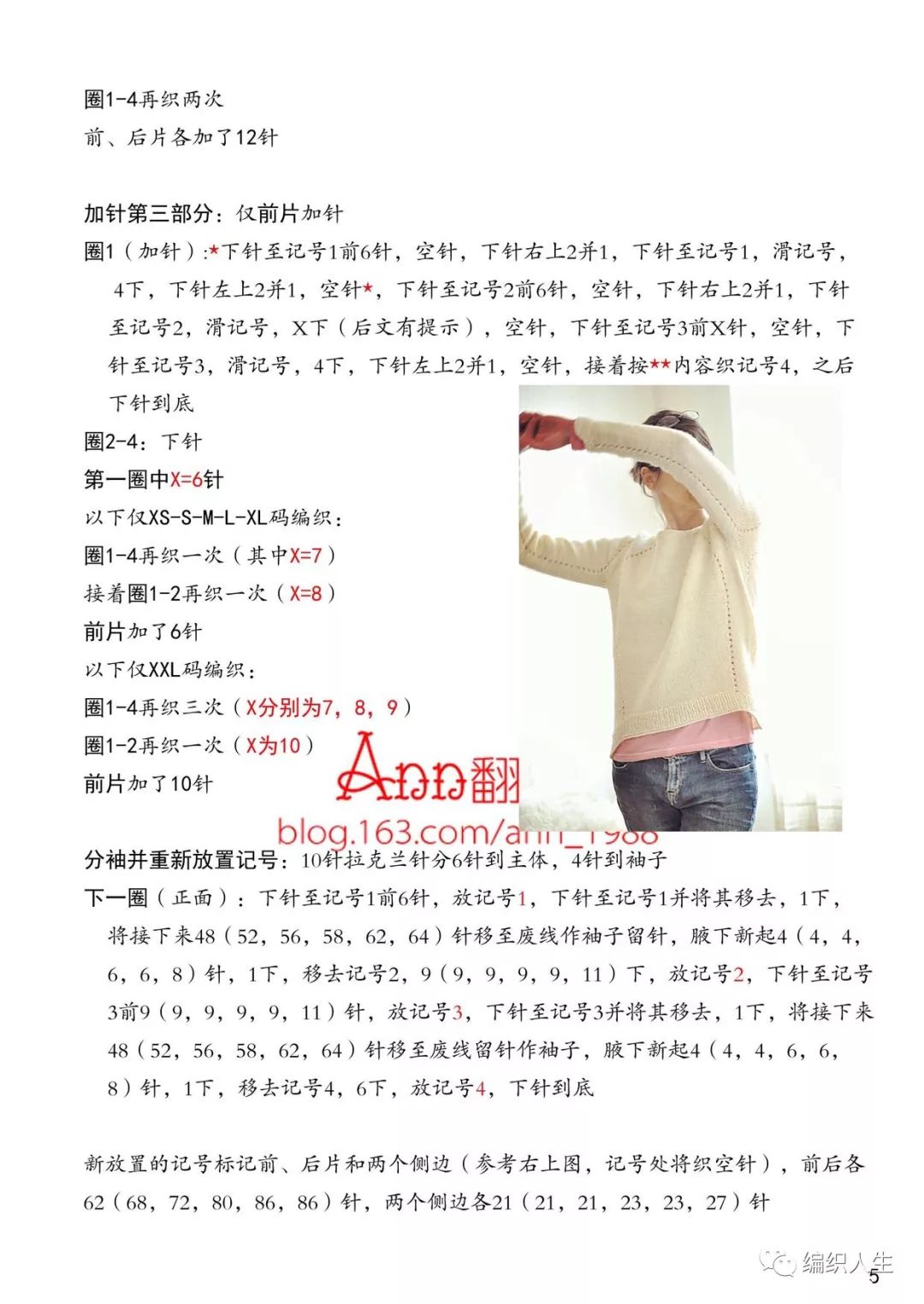 圈1-4再织两次
前、后片各加了12针

加针第三部分：仅前片加针
圈1（加针）:★下针至记号1前6针，空针，下针右上2并1，下针至记号1，滑记号，4下，下针左上2并1，空针★，下针至记号2前6针，空针，下针右上2并1，下针至记号2，滑记号，X下（后文有提示），空针，下针至记号3前X针，空针，下针至记号3，滑记号，4下，下针左上2并1，空针，接着按★★内容织记号4，之后下针到底
圈2-4：下针
第一圈中X=6针
以下仅XS-S-M-L-XL码编织：
圈1-4再织一次（其中X=7）
接着圈1-2再织一次（X=8）
前片加了6针
以下仅XXL码编织：
圈1-4再织三次（X分别为7，8，9）
圈1-2再织一次（X为10）
前片加了10针

Ann翻
blog.163.com/ann_1988

分袖并重新放置记号：10针拉克兰针分6针到主体，4针到袖子
下一圈（正面）：下针至记号1前6针，放记号1，下针至记号1并将其移去，1下，将接下来48（52，56，58，62，64）针移至废线作袖子留针，腋下新起4（4，4，6，6，8）针，1下，移去记号2，9（9，9，9，9，11）下，放记号2，下针至记号3前9（9，9，9，9，11）针，放记号3，下针至记号3并将其移去，1下，将接下来48（52，56，58，62，64）针移至废线留针作袖子，腋下新起4（4，4，6，6，8）针，1下，移去记号4，6下，放记号4，下针到底

新放置的记号标记前、后片和两个侧边（参考右上图，记号处将织空针），前后各62（68，72，80，86，86）针，两个侧边各21（21，21，23，23，27）针

编织人生
5